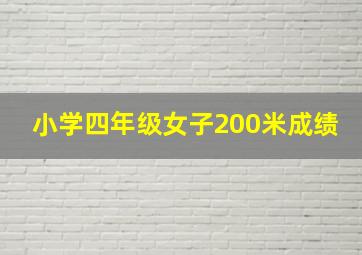 小学四年级女子200米成绩